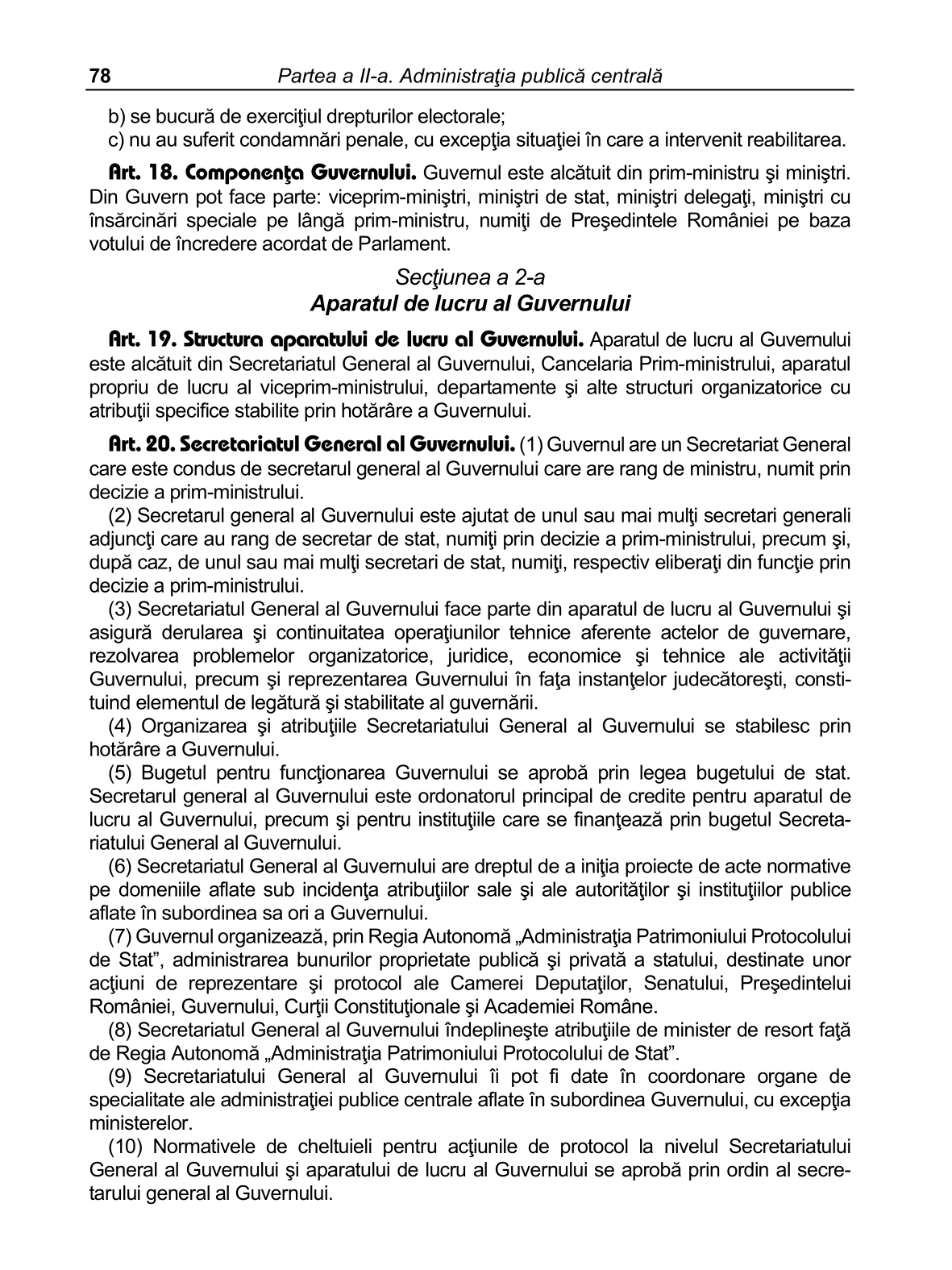 78 Partea a II-a. Administraţia publică centrală

b) se bucură de exerciţiul drepturilor electorale;
c) nu au suferit condamnări penale, cu excepţia situaţiei în care a intervenit reabilitarea.

Art. 18. Componenţa Guvernului. Guvernul este alcătuit din prim-ministru şi miniştri. Din Guvern pot face parte: viceprim-miniştri, miniştri de stat, miniştri delegaţi, miniştri cu însărcinări speciale pe lângă prim-ministru, numiţi de Preşedintele României pe baza votului de încredere acordat de Parlament.

Secţiunea a 2-a
Aparatul de lucru al Guvernului

Art. 19. Structura aparatului de lucru al Guvernului. Aparatul de lucru al Guvernului este alcătuit din Secretariatul General al Guvernului, Cancelaria Prim-ministrului, aparatul propriu de lucru al viceprim-ministrului, departamente şi alte structuri organizatorice cu atribuţii specifice stabilite prin hotărâre a Guvernului.

Art. 20. Secretariatul General al Guvernului. (1) Guvernul are un Secretariat General care este condus de secretarul general al Guvernului care are rang de ministru, numit prin decizie a prim-ministrului.
(2) Secretarul general al Guvernului este ajutat de unul sau mai mulţi secretari generali adjuncţi care au rang de secretar de stat, numiţi prin decizie a prim-ministrului, precum şi, după caz, de unul sau mai mulţi secretari de stat, numiţi, respectiv eliberaţi din funcţie prin decizie a prim-ministrului.
(3) Secretariatul General al Guvernului face parte din aparatul de lucru al Guvernului şi asigură derularea şi continuitatea operaţiunilor tehnice aferente actelor de guvernare, rezolvarea problemelor organizatorice, juridice, economice şi tehnice ale activităţii Guvernului, precum şi reprezentarea Guvernului în faţa instanţelor judecătoreşti, constituind elementul de legătură şi stabilitate al guvernării.
(4) Organizarea şi atribuţiile Secretariatului General al Guvernului se stabilesc prin hotărâre a Guvernului.
(5) Bugetul pentru funcţionarea Guvernului se aprobă prin legea bugetului de stat. Secretarul general al Guvernului este ordonatorul principal de credite pentru aparatul de lucru al Guvernului, precum şi pentru instituţiile care se finanţează prin bugetul Secretariatului General al Guvernului.
(6) Secretariatul General al Guvernului are dreptul de a iniţia proiecte de acte normative pe domeniile aflate sub incidenţa atribuţiilor sale şi ale autorităţilor şi instituţiilor publice aflate în subordinea sa ori a Guvernului.
(7) Guvernul organizează, prin Regia Autonomă „Administraţia Patrimoniului Protocolului de Stat”, administrarea bunurilor proprietate publică şi privată a statului, destinate unor acţiuni de reprezentare şi protocol ale Camerei Deputaţilor, Senatului, Preşedintelui României, Guvernului, Curţii Constituţionale şi Academiei Române.
(8) Secretariatul General al Guvernului îndeplineşte atribuţiile de minister de resort faţă de Regia Autonomă „Administraţia Patrimoniului Protocolului de Stat”.
(9) Secretariatului General al Guvernului îi pot fi date în coordonare organe de specialitate ale administraţiei publice centrale aflate în subordinea Guvernului, cu excepţia ministerelor.
(10) Normativele de cheltuieli pentru acţiunile de protocol la nivelul Secretariatului General al Guvernului şi aparatului de lucru al Guvernului se aprobă prin ordin al secretarului general al Guvernului.